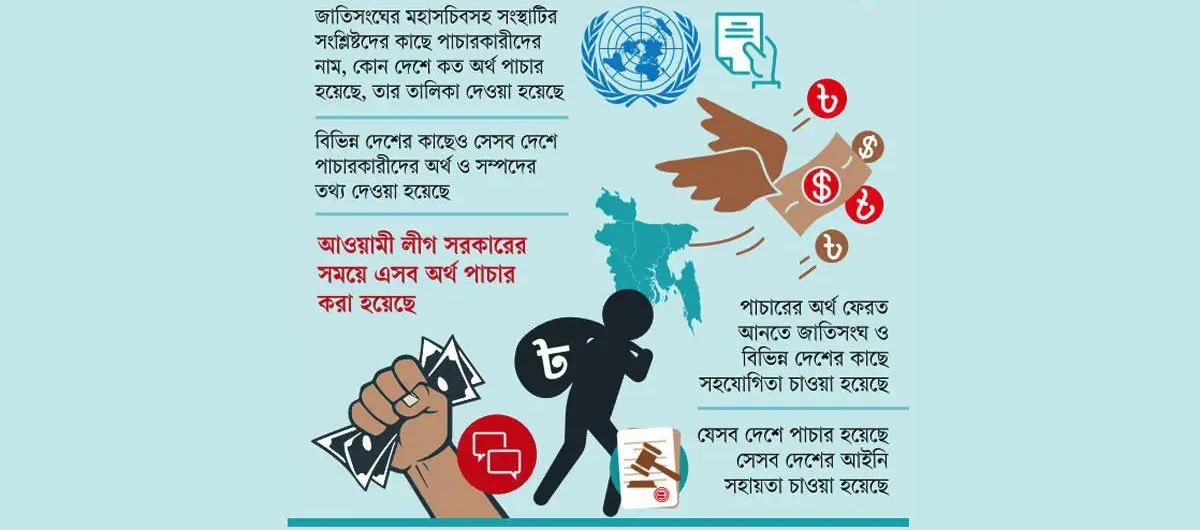 জাতিসংঘের মহাসচিবসহ সংস্থাটির সংশ্লিষ্টদের কাছে পাচারকারীদের নাম, কোন দেশে কত অর্থ পাচার হয়েছে, তার তালিকা দেওয়া হয়েছে

বিভিন্ন দেশের কাছেও সেসব দেশে পাচারকারীদের অর্থ ও সম্পদের তথ্য দেওয়া হয়েছে

আওয়ামী লীগ সরকারের সময়ে এসব অর্থ পাচার করা হয়েছে

৳

$

$

৳

৳

৳

পাচারের অর্থ ফেরত আনতে জাতিসংঘ ও বিভিন্ন দেশের কাছে সহযোগিতা চাওয়া হয়েছে

যেসব দেশে পাচার হয়েছে সেসব দেশের আইনি সহায়তা চাওয়া হয়েছে